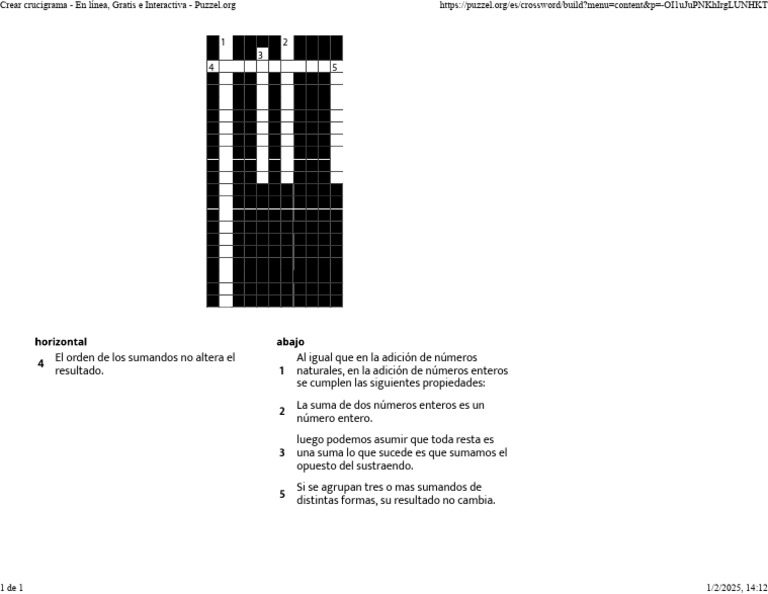 Crear crucigrama - En línea, Gratis e Interactiva - Puzzel.org

https://puzzel.org/es/crossword/build?menu=content&p=-OI1uJuPNKhIrgLUNHKT

1
2
3
4
5

horizontal

4 El orden de los sumandos no altera el resultado.

abajo

1 Al igual que en la adición de números naturales, en la adición de números enteros se cumplen las siguientes propiedades:

2 La suma de dos números enteros es un número entero.

3 luego podemos asumir que toda resta es una suma lo que sucede es que sumamos el opuesto del sustraendo.

5 Si se agrupan tres o mas sumandos de distintas formas, su resultado no cambia.

1 de 1

1/2/2025, 14:12